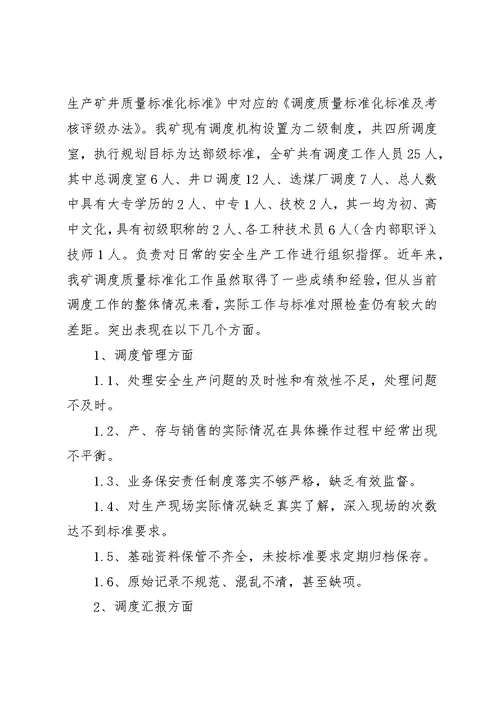 生产矿井质量标准化标准》中对应的《调度质量标准化标准及考核评级办法》。我矿现有调度机构设置为二级制度，共四所调度室，执行规划目标为达部级标准，全矿共有调度工作人员25人，其中总调度室6人、井口调度12人、选煤厂调度7人、总人数中具有大专学历的2人、中专1人、技校2人，其一均为初、高中文化，具有初级职称的2人、各工种技术员6人（含内部职评）、技师1人。负责对日常的安全生产工作进行组织指挥。近年来，我矿调度质量标准化工作虽然取得了一些成绩和经验，但从当前调度工作的整体情况来看，实际工作与标准对照检查仍有较大的差距。突出表现在以下几个方面。

1、调度管理方面

1.1、处理安全生产问题的及时性和有效性不足，处理问题不及时。

1.2、产、存与销售的实际情况在具体操作过程中经常出现不平衡。

1.3、业务保安责任制度落实不够严格，缺乏有效监督。

1.4、对生产现场实际情况缺乏真实了解，深入现场的次数达不到标准要求。

1.5、基础资料保管不齐全，未按标准要求定期归档保存。

1.6、原始记录不规范、混乱不清，甚至缺项。

2、调度汇报方面